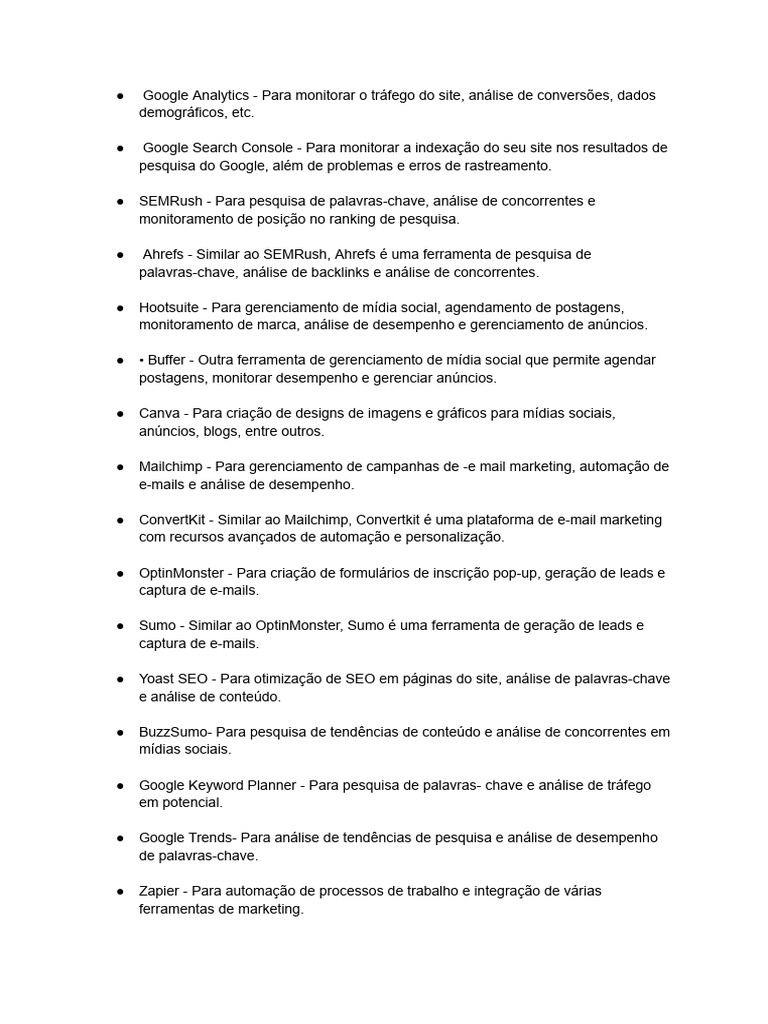 • Google Analytics - Para monitorar o tráfego do site, análise de conversões, dados demográficos, etc.

• Google Search Console - Para monitorar a indexação do seu site nos resultados de pesquisa do Google, além de problemas e erros de rastreamento.

• SEMRush - Para pesquisa de palavras-chave, análise de concorrentes e monitoramento de posição no ranking de pesquisa.

• Ahrefs - Similar ao SEMRush, Ahrefs é uma ferramenta de pesquisa de palavras-chave, análise de backlinks e análise de concorrentes.

• Hootsuite - Para gerenciamento de mídia social, agendamento de postagens, monitoramento de marca, análise de desempenho e gerenciamento de anúncios.

• • Buffer - Outra ferramenta de gerenciamento de mídia social que permite agendar postagens, monitorar desempenho e gerenciar anúncios.

• Canva - Para criação de designs de imagens e gráficos para mídias sociais, anúncios, blogs, entre outros.

• Mailchimp - Para gerenciamento de campanhas de -e mail marketing, automação de e-mails e análise de desempenho.

• ConvertKit - Similar ao Mailchimp, Convertkit é uma plataforma de e-mail marketing com recursos avançados de automação e personalização.

• OptinMonster - Para criação de formulários de inscrição pop-up, geração de leads e captura de e-mails.

• Sumo - Similar ao OptinMonster, Sumo é uma ferramenta de geração de leads e captura de e-mails.

• Yoast SEO - Para otimização de SEO em páginas do site, análise de palavras-chave e análise de conteúdo.

• BuzzSumo- Para pesquisa de tendências de conteúdo e análise de concorrentes em mídias sociais.

• Google Keyword Planner - Para pesquisa de palavras- chave e análise de tráfego em potencial.

• Google Trends- Para análise de tendências de pesquisa e análise de desempenho de palavras-chave.

• Zapier - Para automação de processos de trabalho e integração de várias ferramentas de marketing.